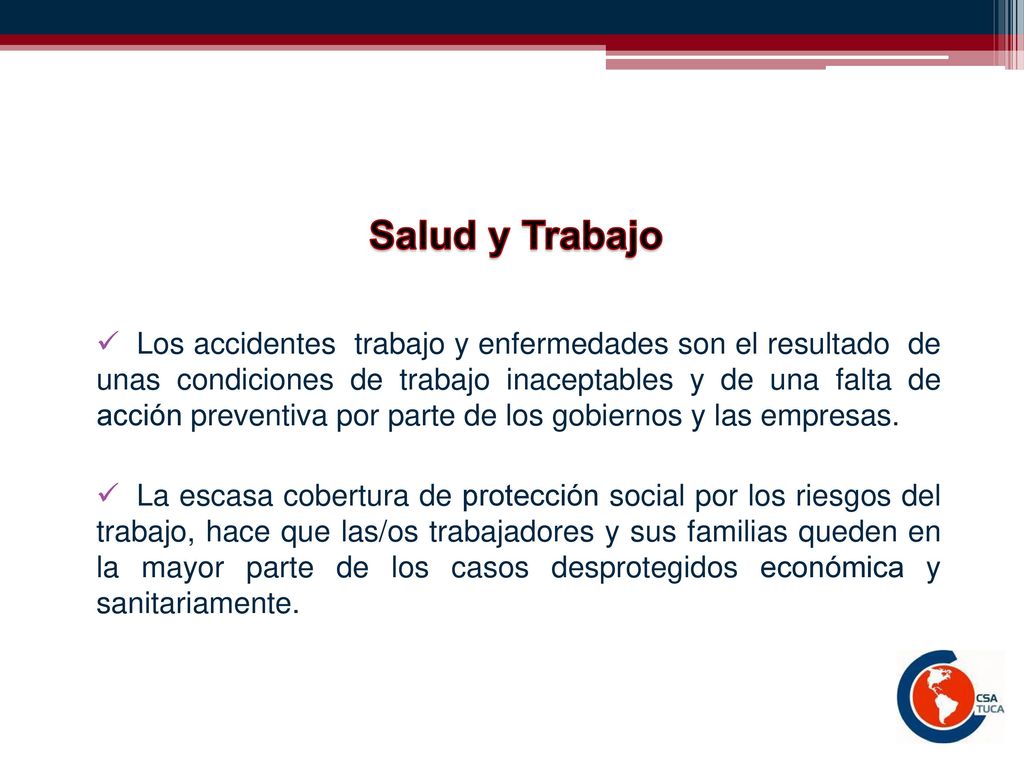 Salud y Trabajo

✓ Los accidentes trabajo y enfermedades son el resultado de unas condiciones de trabajo inaceptables y de una falta de acción preventiva por parte de los gobiernos y las empresas.

✓ La escasa cobertura de protección social por los riesgos del trabajo, hace que las/os trabajadores y sus familias queden en la mayor parte de los casos desprotegidos económica y sanitariamente.

CSA
TUCA